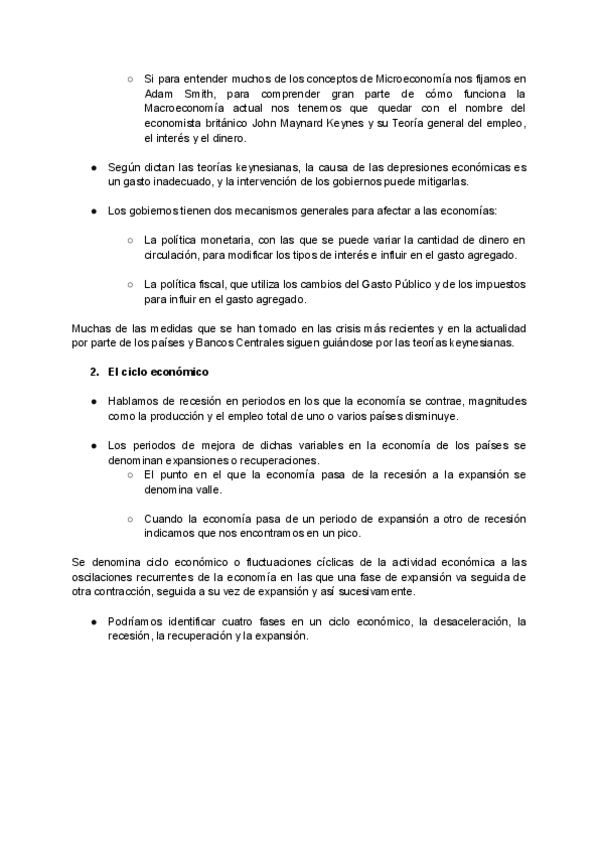 ○ Si para entender muchos de los conceptos de Microeconomía nos fijamos en Adam Smith, para comprender gran parte de cómo funciona la Macroeconomía actual nos tenemos que quedar con el nombre del economista británico John Maynard Keynes y su Teoría general del empleo, el interés y el dinero.

● Según dictan las teorías keynesianas, la causa de las depresiones económicas es un gasto inadecuado, y la intervención de los gobiernos puede mitigarlas.

● Los gobiernos tienen dos mecanismos generales para afectar a las economías:

○ La política monetaria, con las que se puede variar la cantidad de dinero en circulación, para modificar los tipos de interés e influir en el gasto agregado.

○ La política fiscal, que utiliza los cambios del Gasto Público y de los impuestos para influir en el gasto agregado.

Muchas de las medidas que se han tomado en las crisis más recientes y en la actualidad por parte de los países y Bancos Centrales siguen guiándose por las teorías keynesianas.

2. El ciclo económico

● Hablamos de recesión en periodos en los que la economía se contrae, magnitudes como la producción y el empleo total de uno o varios países disminuye.

● Los periodos de mejora de dichas variables en la economía de los países se denominan expansiones o recuperaciones.
○ El punto en el que la economía pasa de la recesión a la expansión se denomina valle.

○ Cuando la economía pasa de un periodo de expansión a otro de recesión indicamos que nos encontramos en un pico.

Se denomina ciclo económico o fluctuaciones cíclicas de la actividad económica a las oscilaciones recurrentes de la economía en las que una fase de expansión va seguida de otra contracción, seguida a su vez de expansión y así sucesivamente.

● Podríamos identificar cuatro fases en un ciclo económico, la desaceleración, la recesión, la recuperación y la expansión.